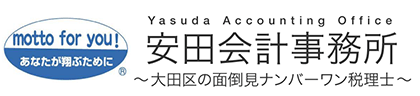 motto for you!
あなたが翔ぶために
®

Yasuda Accounting Office
安田会計事務所
～大田区の面倒見ナンバーワン税理士～